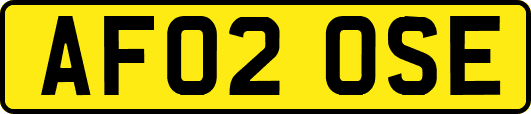 AF02 OSE